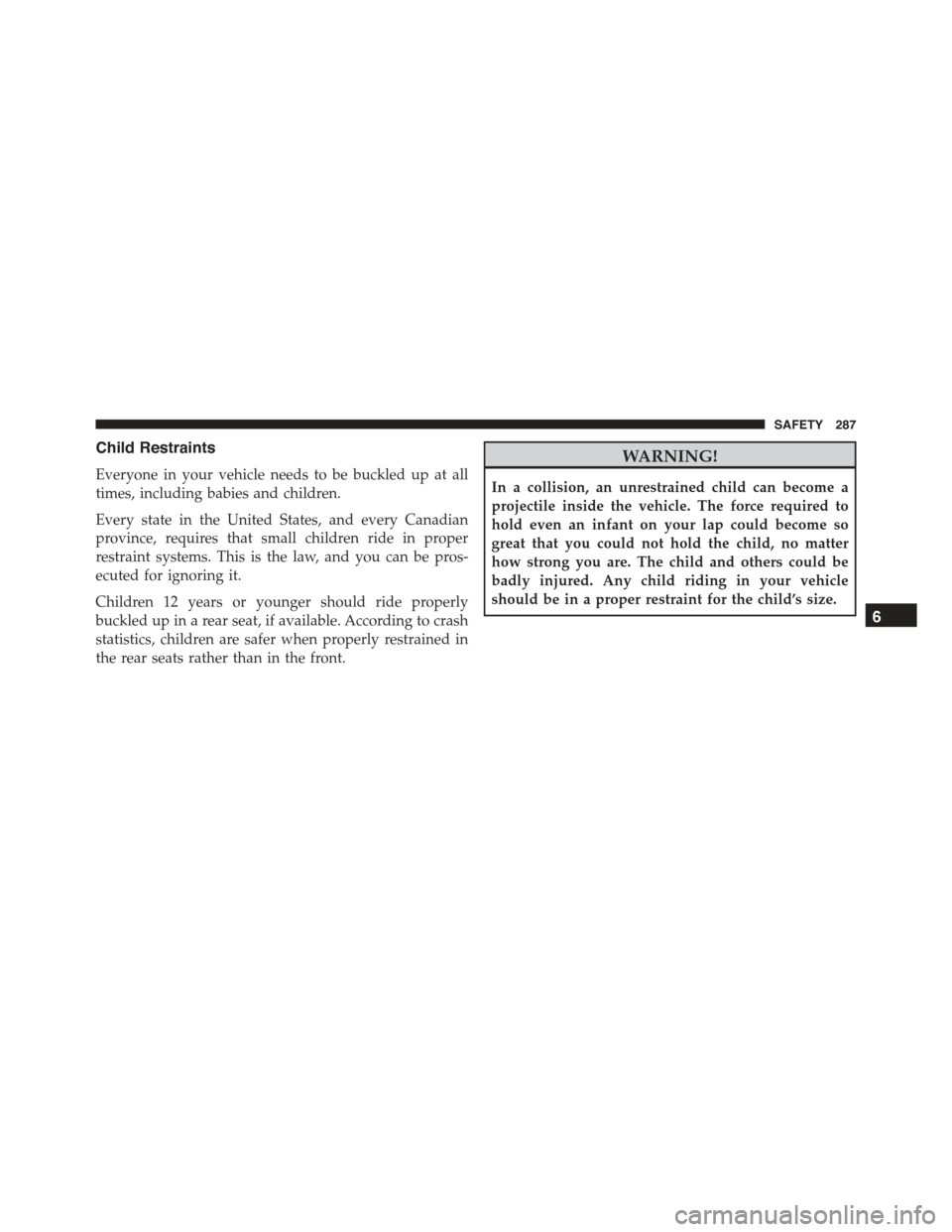 SAFETY 287

Child Restraints

Everyone in your vehicle needs to be buckled up at all times, including babies and children.

Every state in the United States, and every Canadian province, requires that small children ride in proper restraint systems. This is the law, and you can be prosecuted for ignoring it.

Children 12 years or younger should ride properly buckled up in a rear seat, if available. According to crash statistics, children are safer when properly restrained in the rear seats rather than in the front.

WARNING!

In a collision, an unrestrained child can become a projectile inside the vehicle. The force required to hold even an infant on your lap could become so great that you could not hold the child, no matter how strong you are. The child and others could be badly injured. Any child riding in your vehicle should be in a proper restraint for the child's size.

6

carmanualsonline.info